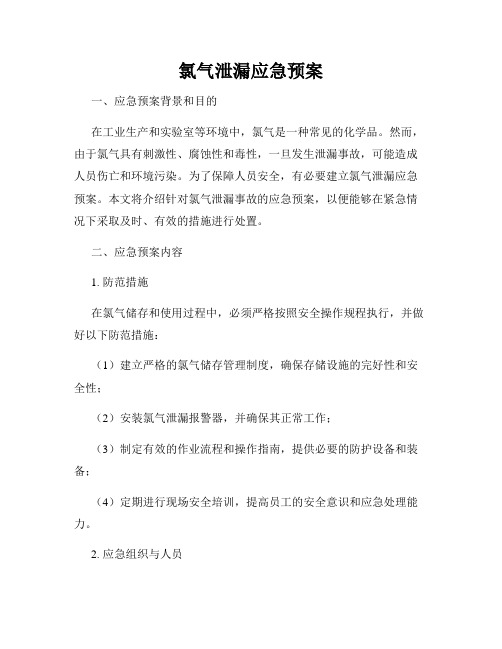 氯气泄漏应急预案

一、应急预案背景和目的

在工业生产和实验室等环境中，氯气是一种常见的化学品。然而，由于氯气具有刺激性、腐蚀性和毒性，一旦发生泄漏事故，可能造成人员伤亡和环境污染。为了保障人员安全，有必要建立氯气泄漏应急预案。本文将介绍针对氯气泄漏事故的应急预案，以便能够在紧急情况下采取及时、有效的措施进行处置。

二、应急预案内容

1. 防范措施

在氯气储存和使用过程中，必须严格按照安全操作规程执行，并做好以下防范措施：

（1）建立严格的氯气储存管理制度，确保存储设施的完好性和安全性；

（2）安装氯气泄漏报警器，并确保其正常工作；

（3）制定有效的作业流程和操作指南，提供必要的防护设备和装备；

（4）定期进行现场安全培训，提高员工的安全意识和应急处理能力。

2. 应急组织与人员